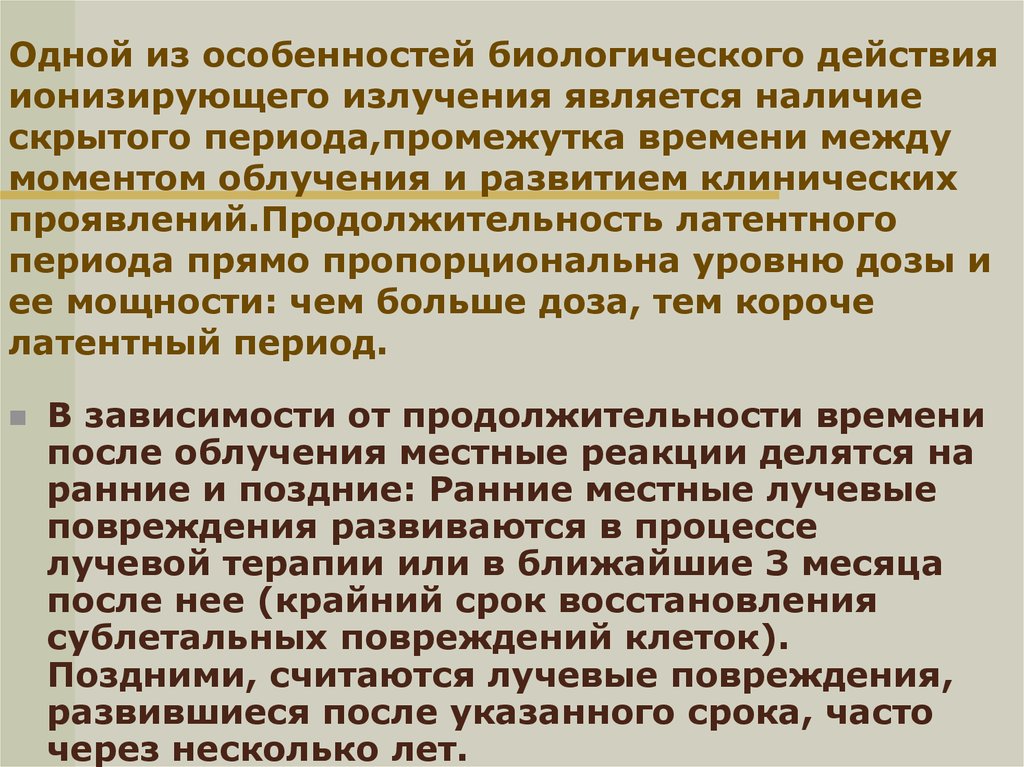 Одной из особенностей биологического действия ионизирующего излучения является наличие скрытого периода,промежутка времени между моментом облучения и развитием клинических проявлений.Продолжительность латентного периода прямо пропорциональна уровню дозы и ее мощности: чем больше доза, тем короче латентный период.

В зависимости от продолжительности времени после облучения местные реакции делятся на ранние и поздние: Ранние местные лучевые повреждения развиваются в процессе лучевой терапии или в ближайшие 3 месяца после нее (крайний срок восстановления сублетальных повреждений клеток). Поздними, считаются лучевые повреждения, развившиеся после указанного срока, часто через несколько лет.